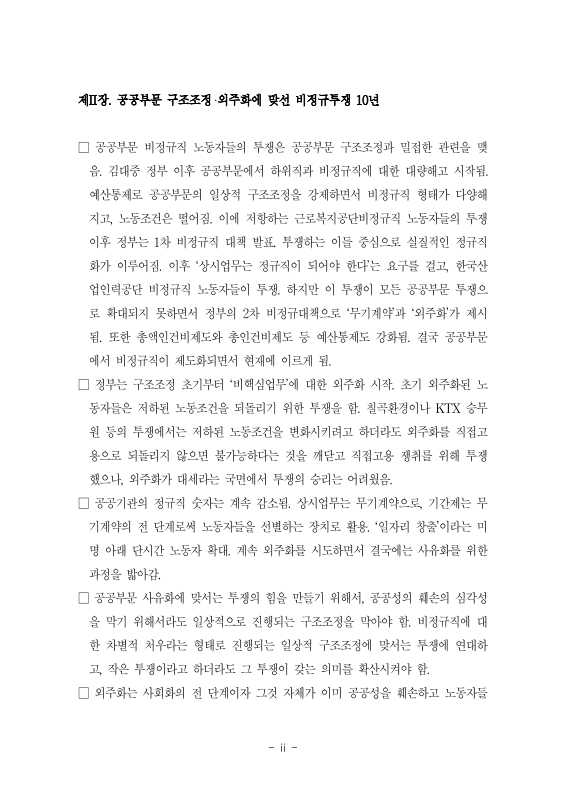 제II장. 공공부문 구조조정·외주화에 맞선 비정규투쟁 10년

□ 공공부문 비정규직 노동자들의 투쟁은 공공부문 구조조정과 밀접한 관련을 맺음. 김대중 정부 이후 공공부문에서 하위직과 비정규직에 대한 대량해고 시작됨. 예산통제로 공공부문의 일상적 구조조정을 강제하면서 비정규직 형태가 다양해지고, 노동조건은 떨어짐. 이에 저항하는 근로복지공단비정규직 노동자들의 투쟁 이후 정부는 1차 비정규직 대책 발표. 투쟁하는 이들 중심으로 실질적인 정규직화가 이루어짐. 이후 '상시업무는 정규직이 되어야 한다'는 요구를 걸고, 한국산업인력공단 비정규직 노동자들이 투쟁. 하지만 이 투쟁이 모든 공공부문 투쟁으로 확대되지 못하면서 정부의 2차 비정규대책으로 '무기계약'과 '외주화'가 제시됨. 또한 총액인건비제도와 총인건비제도 등 예산통제도 강화됨. 결국 공공부문에서 비정규직이 제도화되면서 현재에 이르게 됨.

□ 정부는 구조조정 초기부터 '비핵심업무'에 대한 외주화 시작. 초기 외주화된 노동자들은 저하된 노동조건을 되돌리기 위한 투쟁을 함. 철곡환경이나 KTX 승무원 등의 투쟁에서는 저하된 노동조건을 변화시키려고 하더라도 외주화를 직접고용으로 되돌리지 않으면 불가능하다는 것을 깨닫고 직접고용 쟁취를 위해 투쟁했으나, 외주화가 대세라는 국면에서 투쟁의 승리는 어려웠음.

□ 공공기관의 정규직 숫자는 계속 감소됨. 상시업무는 무기계약으로, 기간제는 무기계약의 전 단계로써 노동자들을 선별하는 장치로 활용. '일자리 창출'이라는 미명 아래 단시간 노동자 확대. 계속 외주화를 시도하면서 결국에는 사유화를 위한 과정을 밟아감.

□ 공공부문 사유화에 맞서는 투쟁의 힘을 만들기 위해서, 공공성의 훼손의 심각성을 막기 위해서라도 일상적으로 진행되는 구조조정을 막아야 함. 비정규직에 대한 차별적 처우라는 형태로 진행되는 일상적 구조조정에 맞서는 투쟁에 연대하고, 작은 투쟁이라고 하더라도 그 투쟁이 갖는 의미를 확산시켜야 함.

□ 외주화는 사회화의 전 단계이자 그것 자체가 이미 공공성을 훼손하고 노동자들

- ii -